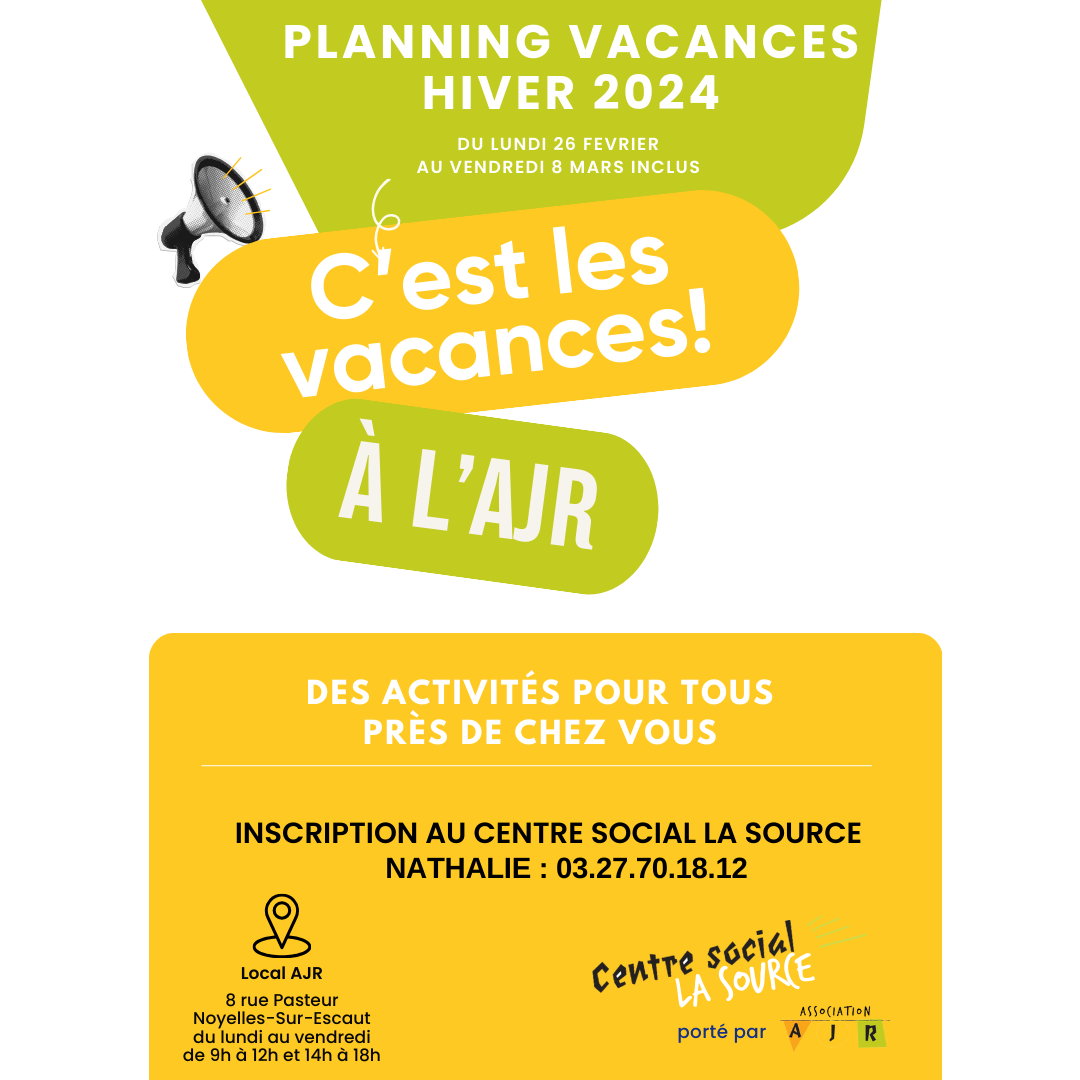 PLANNING VACANCES HIVER 2024

DU LUNDI 26 FEVRIER AU VENDREDI 8 MARS INCLUS

C'est les vacances!

À L'AJR

DES ACTIVITÉS POUR TOUS PRÈS DE CHEZ VOUS

INSCRIPTION AU CENTRE SOCIAL LA SOURCE
NATHALIE : 03.27.70.18.12

Local AJR
8 rue Pasteur
Noyelles-Sur-Escaut
du lundi au vendredi
de 9h à 12h et 14h à 18h

Centre social LA SOURCE
porté par ASSOCIATION A J R